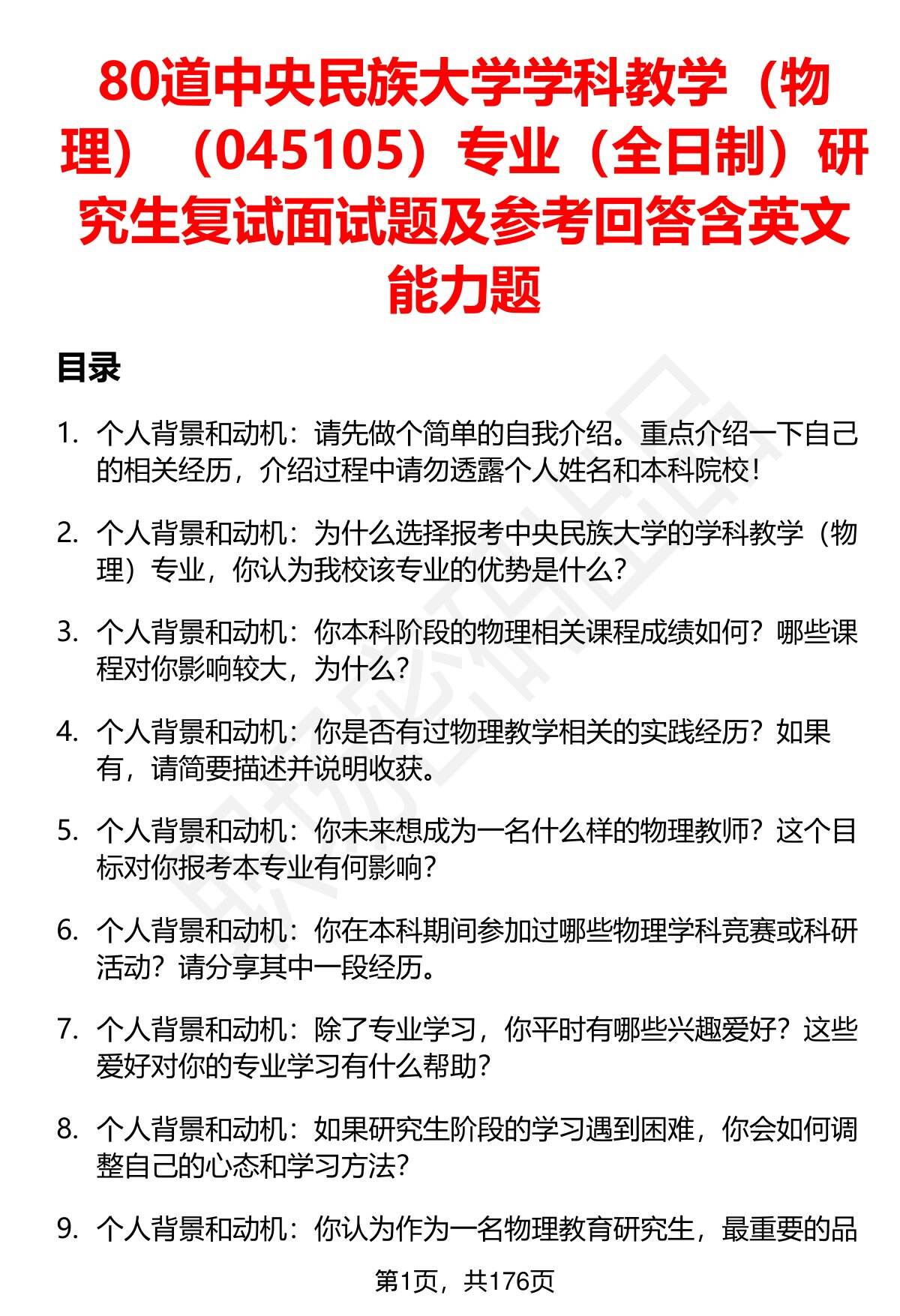 80道中央民族大学学科教学（物理）（045105）专业（全日制）研究生复试面试题及参考回答含英文能力题

目录

1. 个人背景和动机：请先做个简单的自我介绍。重点介绍一下自己的相关经历，介绍过程中请勿透露个人姓名和本科院校！

2. 个人背景和动机：为什么选择报考中央民族大学的学科教学（物理）专业，你认为我校该专业的优势是什么？

3. 个人背景和动机：你本科阶段的物理相关课程成绩如何？哪些课程对你影响较大，为什么？

4. 个人背景和动机：你是否有过物理教学相关的实践经历？如果有，请简要描述并说明收获。

5. 个人背景和动机：你未来想成为一名什么样的物理教师？这个目标对你报考本专业有何影响？

6. 个人背景和动机：你在本科期间参加过哪些物理学科竞赛或科研活动？请分享其中一段经历。

7. 个人背景和动机：除了专业学习，你平时有哪些兴趣爱好？这些爱好对你的专业学习有什么帮助？

8. 个人背景和动机：如果研究生阶段的学习遇到困难，你会如何调整自己的心态和学习方法？

9. 个人背景和动机：你认为作为一名物理教育研究生，最重要的品

第1页，共176页